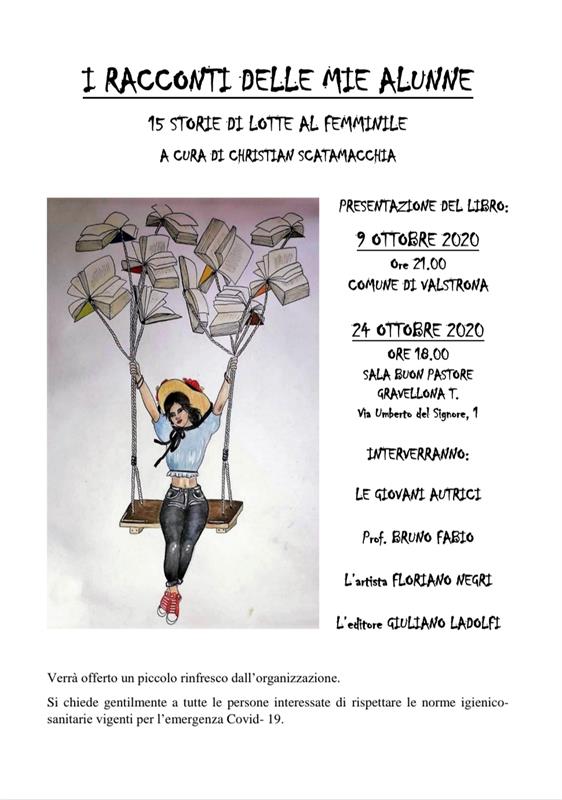 I RACCONTI DELLE MIE ALUNNE

15 STORIE DI LOTTE AL FEMMINILE

A CURA DI CHRISTIAN SCATAMACCHIA

PRESENTAZIONE DEL LIBRO:

9 OTTOBRE 2020
Ore 21.00
COMUNE DI VALSTRONA

24 OTTOBRE 2020
ORE 18.00
SALA BUON PASTORE
GRAVELLONA T.
Via Umberto del Signore, 1

INTERVERRANNO:

LE GIOVANI AUTRICI

Prof. BRUNO FABIO

L'artista FLORIANO NEGRI

L'editore GIULIANO LADOLFI

Verrà offerto un piccolo rinfresco dall'organizzazione.

Si chiede gentilmente a tutte le persone interessate di rispettare le norme igienico-sanitarie vigenti per l'emergenza Covid- 19.